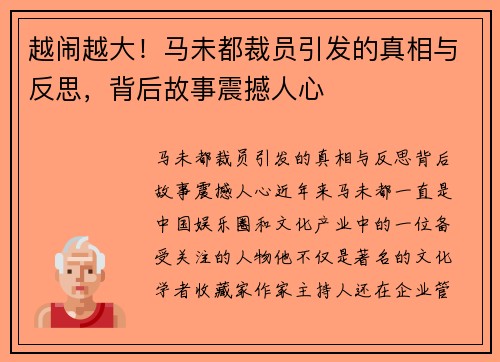 越闹越大！马未都裁员引发的真相与反思，背后故事震撼人心

马未都裁员引发的真相与反思背后故事震撼人心近年来马未都一直是中国娱乐圈和文化产业中的一位备受关注的人物他不仅是著名的文化学者收藏家作家主持人还在企业管